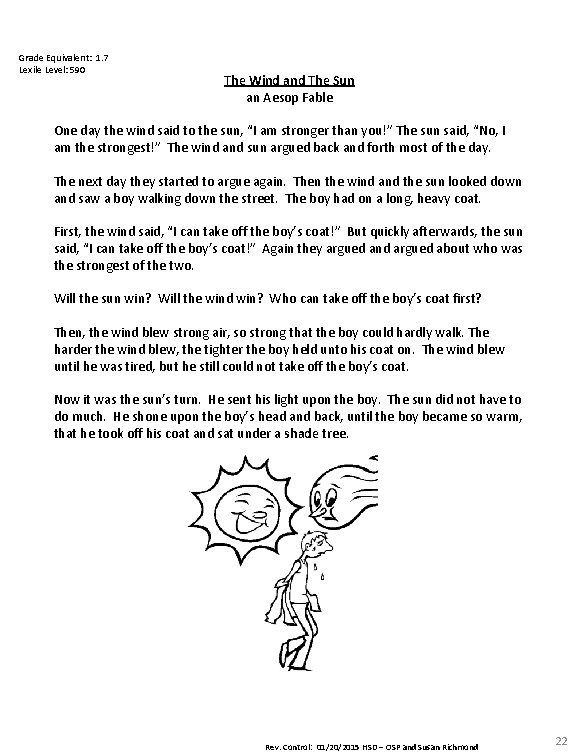 Grade Equivalent: 1.7
Lexile Level:590

The Wind and The Sun
an Aesop Fable

One day the wind said to the sun, "I am stronger than you!" The sun said, "No, I am the strongest!" The wind and sun argued back and forth most of the day.

The next day they started to argue again. Then the wind and the sun looked down and saw a boy walking down the street. The boy had on a long, heavy coat.

First, the wind said, "I can take off the boy's coat!" But quickly afterwards, the sun said, "I can take off the boy's coat!" Again they argued and argued about who was the strongest of the two.

Will the sun win? Will the wind win? Who can take off the boy's coat first?

Then, the wind blew strong air, so strong that the boy could hardly walk. The harder the wind blew, the tighter the boy held unto his coat on. The wind blew until he was tired, but he still could not take off the boy's coat.

Now it was the sun's turn. He sent his light upon the boy. The sun did not have to do much. He shone upon the boy's head and back, until the boy became so warm, that he took off his coat and sat under a shade tree.

Rev. Control: 01/20/2015 HSD – OSP and Susan Richmond

22